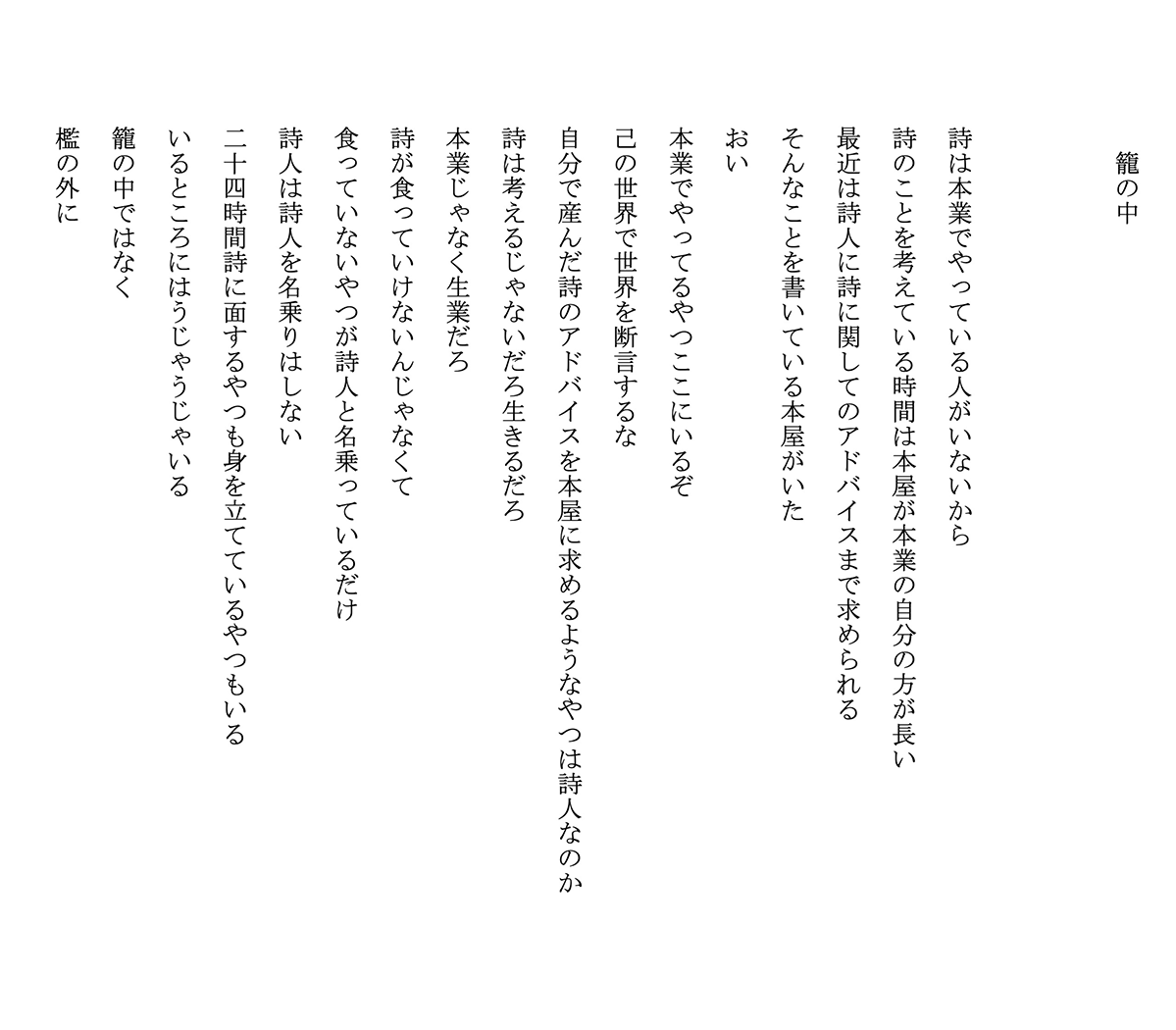 籠の中

詩は本業でやっている人がいないから
詩のことを考えている時間は本屋が本業の自分の方が長い
最近は詩人に詩に関してのアドバイスまで求められる
そんなことを書いている本屋がいた

おい

本業でやってるやつここにいるぞ
己の世界で世界を断言するな
自分で産んだ詩のアドバイスを本屋に求めるようなやつは詩人なのか
詩は考えるじゃないだろ生きるだろ
本業じゃなく生業だろ
詩が食っていけないんじゃなくて
食っていないやつが詩人と名乗っているだけ
詩人は詩人を名乗りはしない
二十四時間詩に面するやつも身を立てているやつもいる
いるところにはうじゃうじゃいる
籠の中ではなく
檻の外に